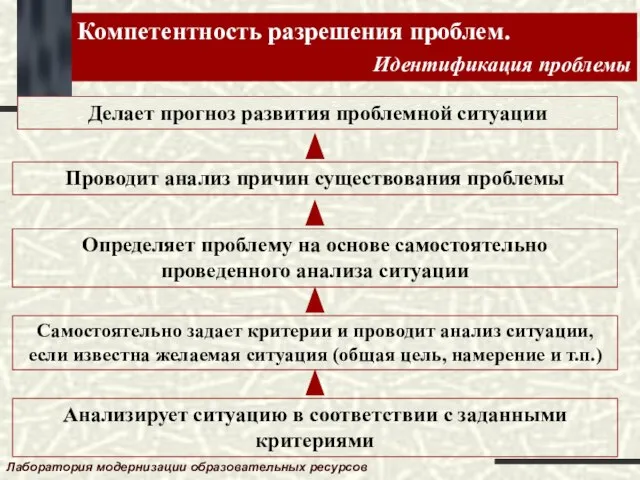 Компетентность разрешения проблем.

Идентификация проблемы

Делает прогноз развития проблемной ситуации

Проводит анализ причин существования проблемы

Определяет проблему на основе самостоятельно проведенного анализа ситуации

Самостоятельно задает критерии и проводит анализ ситуации, если известна желаемая ситуация (общая цель, намерение и т.п.)

Анализирует ситуацию в соответствии с заданными критериями

Лаборатория модернизации образовательных ресурсов